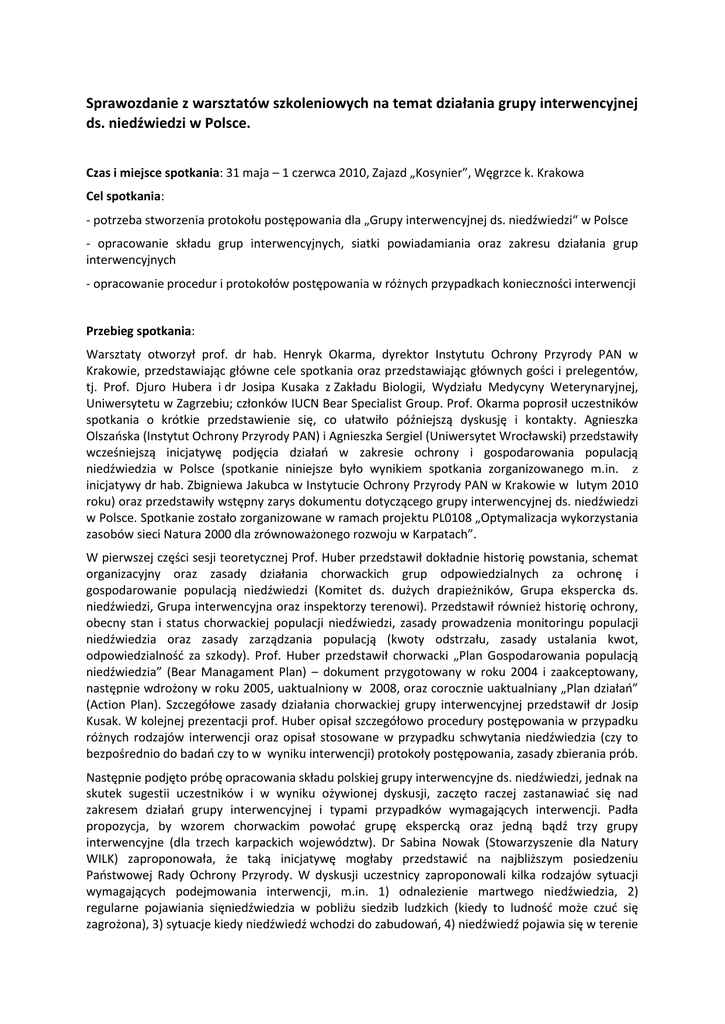 Sprawozdanie z warsztatów szkoleniowych na temat działania grupy interwencyjnej ds. niedźwiedzi w Polsce.

Czas i miejsce spotkania: 31 maja – 1 czerwca 2010, Zajazd „Kosynier", Węgrzce k. Krakowa

Cel spotkania:

- potrzeba stworzenia protokołu postępowania dla „Grupy interwencyjnej ds. niedźwiedzi" w Polsce

- opracowanie składu grup interwencyjnych, siatki powiadamiania oraz zakresu działania grup interwencyjnych

- opracowanie procedur i protokołów postępowania w różnych przypadkach konieczności interwencji

Przebieg spotkania:

Warsztaty otworzył prof. dr hab. Henryk Okarma, dyrektor Instytutu Ochrony Przyrody PAN w Krakowie, przedstawiając główne cele spotkania oraz przedstawiając głównych gości i prelegentów, tj. Prof. Djuro Hubera i dr Josipa Kusaka z Zakładu Biologii, Wydziału Medycyny Weterynaryjnej, Uniwersytetu w Zagrzebiu; członków IUCN Bear Specialist Group. Prof. Okarma poprosił uczestników spotkania o krótkie przedstawienie się, co ułatwiło późniejszą dyskusję i kontakty. Agnieszka Olszańska (Instytut Ochrony Przyrody PAN) i Agnieszka Sergiel (Uniwersytet Wrocławski) przedstawiły wcześniejszą inicjatywę podjęcia działań w zakresie ochrony i gospodarowania populacją niedźwiedzia w Polsce (spotkanie niniejsze było wynikiem spotkania zorganizowanego m.in. z inicjatywy dr hab. Zbigniewa Jakubca w Instytucie Ochrony Przyrody PAN w Krakowie w lutym 2010 roku) oraz przedstawiły wstępny zarys dokumentu dotyczącego grupy interwencyjnej ds. niedźwiedzi w Polsce. Spotkanie zostało zorganizowane w ramach projektu PL0108 „Optymalizacja wykorzystania zasobów sieci Natura 2000 dla zrównoważonego rozwoju w Karpatach".

W pierwszej części sesji teoretycznej Prof. Huber przedstawił dokładnie historię powstania, schemat organizacyjny oraz zasady działania chorwackich grup odpowiedzialnych za ochronę i gospodarowanie populacją niedźwiedzi (Komitet ds. dużych drapieżników, Grupa ekspercka ds. niedźwiedzi, Grupa interwencyjna oraz inspektorzy terenowi). Przedstawił również historię ochrony, obecny stan i status chorwackiej populacji niedźwiedzi, zasady prowadzenia monitoringu populacji niedźwiedzia oraz zasady zarządzania populacją (kwoty odstrzału, zasady ustalania kwot, odpowiedzialność za szkody). Prof. Huber przedstawił chorwacki „Plan Gospodarowania populacją niedźwiedzia" (Bear Managament Plan) – dokument przygotowany w roku 2004 i zaakceptowany, następnie wdrożony w roku 2005, uaktualniony w 2008, oraz corocznie uaktualniany „Plan działań" (Action Plan). Szczegółowe zasady działania chorwackiej grupy interwencyjnej przedstawił dr Josip Kusak. W kolejnej prezentacji prof. Huber opisał szczegółowo procedury postępowania w przypadku różnych rodzajów interwencji oraz opisał stosowane w przypadku schwytania niedźwiedzia (czy to bezpośrednio do badań czy to w wyniku interwencji) protokoły postępowania, zasady zbierania prób.

Następnie podjęto próbę opracowania składu polskiej grupy interwencyjne ds. niedźwiedzi, jednak na skutek sugestii uczestników i w wyniku ożywionej dyskusji, zaczęto raczej zastanawiać się nad zakresem działań grupy interwencyjnej i typami przypadków wymagających interwencji. Padła propozycja, by wzorem chorwackim powołać grupę ekspercką oraz jedną bądź trzy grupy interwencyjne (dla trzech karpackich województw). Dr Sabina Nowak (Stowarzyszenie dla Natury WILK) zaproponowała, że taką inicjatywę mogłaby przedstawić na najbliższym posiedzeniu Państwowej Rady Ochrony Przyrody. W dyskusji uczestnicy zaproponowali kilka rodzajów sytuacji wymagających podejmowania interwencji, m.in. 1) odnalezienie martwego niedźwiedzia, 2) regularne pojawiania sięniedźwiedzia w pobliżu siedzib ludzkich (kiedy to ludność może czuć się zagrożona), 3) sytuacje kiedy niedźwiedź wchodzi do zabudowań, 4) niedźwiedź pojawia się w terenie